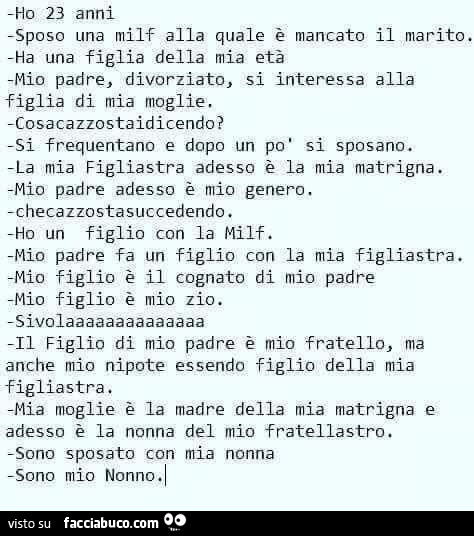 -Ho 23 anni
-Sposo una milf alla quale è mancato il marito.
-Ha una figlia della mia età
-Mio padre, divorziato, si interessa alla figlia di mia moglie.
-Cosacazzostaidicendo?
-Si frequentano e dopo un po' si sposano.
-La mia Figliastra adesso è la mia matrigna.
-Mio padre adesso è mio genero.
-checazzostasuccedendo.
-Ho un  figlio con la Milf.
-Mio padre fa un figlio con la mia figliastra.
-Mio figlio è il cognato di mio padre
-Mio figlio è mio zio.
-Sivolaaaaaaaaaaaaaa
-Il Figlio di mio padre è mio fratello, ma anche mio nipote essendo figlio della mia figliastra.
-Mia moglie è la madre della mia matrigna e adesso è la nonna del mio fratellastro.
-Sono sposato con mia nonna
-Sono mio Nonno.

visto su facciabuco.com